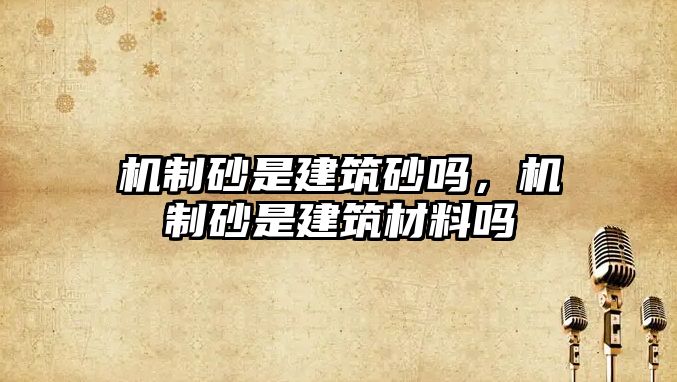 机制砂是建筑砂吗，机制砂是建筑材料吗